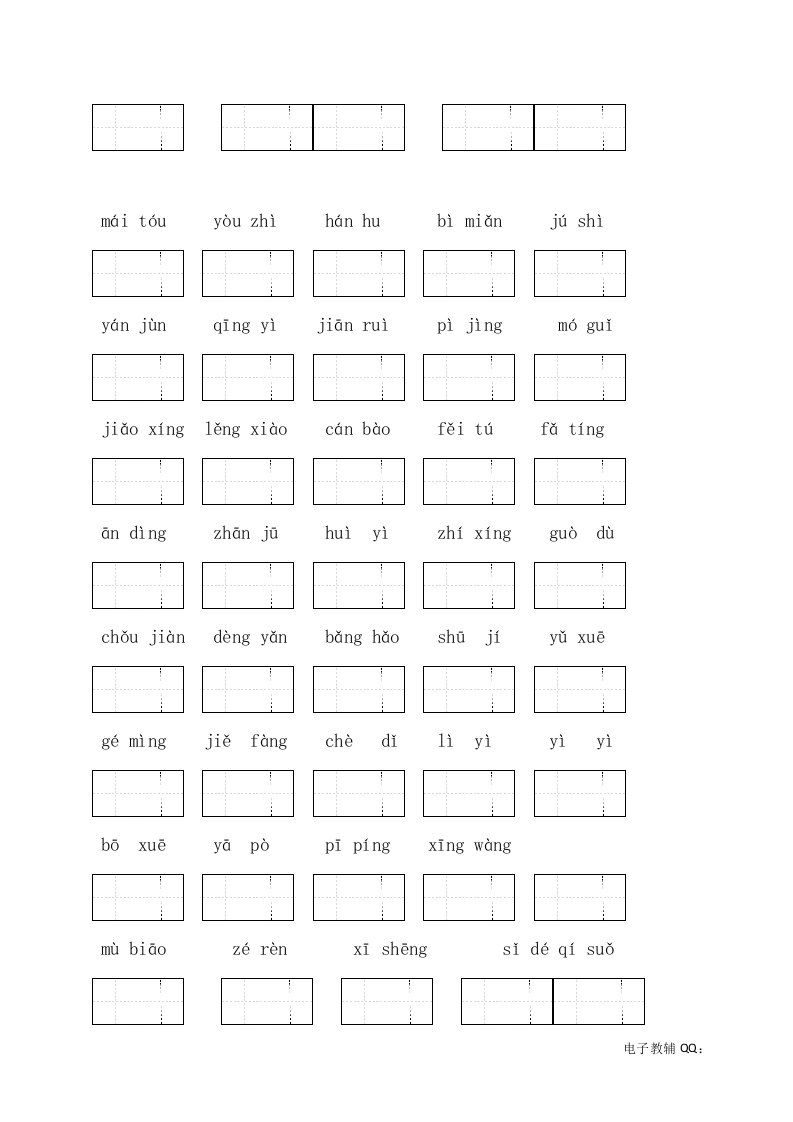 mái tóu　yòu zhì　hán hu　bì miǎn　jú shì

yán jùn　qīng yì　jiān ruì　pì jìng　mó guǐ

jiǎo xíng　lěng xiào　cán bào　fěi tú　fǎ tíng

ān dìng　zhān jū　huì yì　zhí xíng　guò dù

chǒu jiàn　dèng yǎn　bǎng hǎo　shū jí　yǔ xuē

gé mìng　jiě fàng　chè dǐ　lì yì　yì yì

bō xuē　yā pò　pī píng　xīng wàng

mù biāo　zé rèn　xī shēng　sǐ dé qí suǒ

电子教辅 QQ：